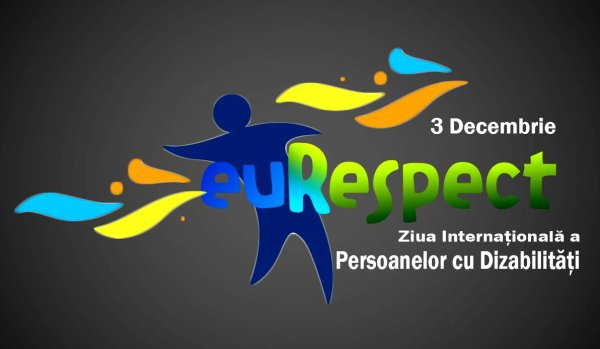 3 Decembrie

euRespect

Ziua Internațională a
Persoanelor cu Dizabilități